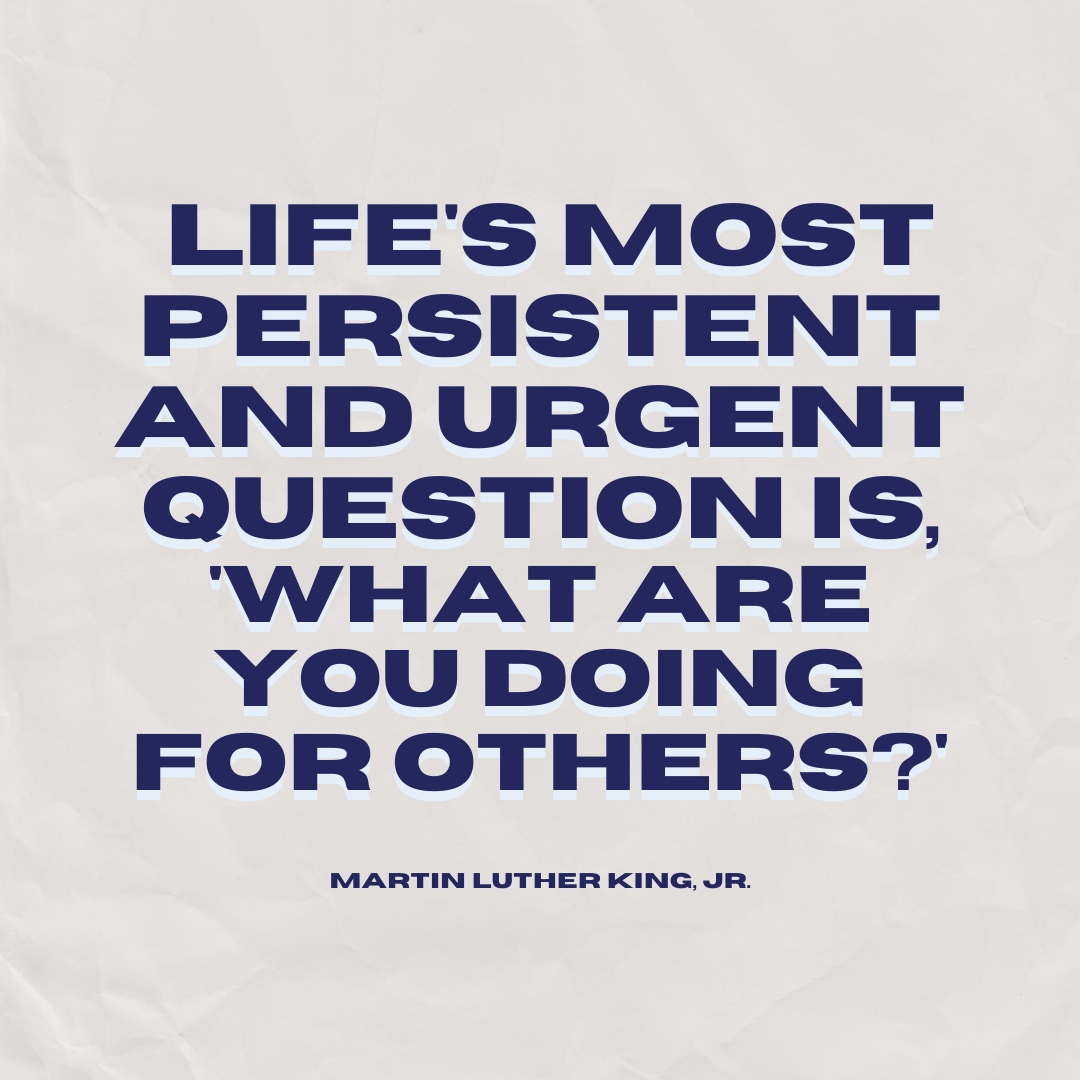 LIFE'S MOST PERSISTENT AND URGENT QUESTION IS, 'WHAT ARE YOU DOING FOR OTHERS?'

MARTIN LUTHER KING, JR.